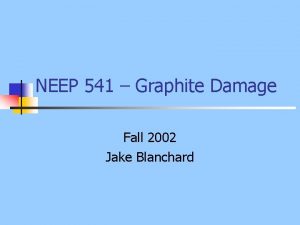 NEEP 541 – Graphite Damage

Fall 2002
Jake Blanchard